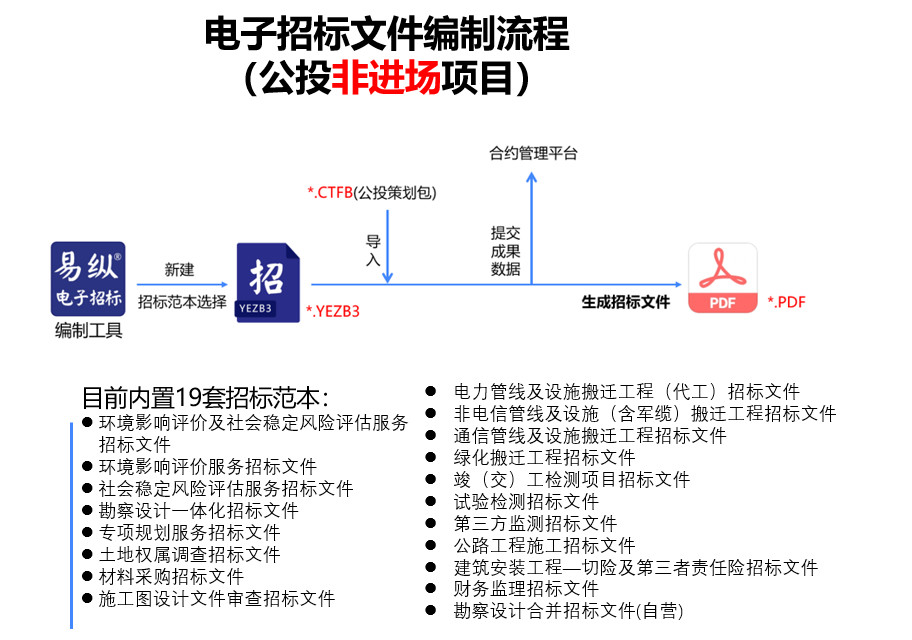 电子招标文件编制流程
（公投非进场项目）

合约管理平台

*.CTFB(公投策划包)

导入

提交成果数据

易纵®
电子招标
编制工具

新建
招标范本选择

招
YEZB3
*.YEZB3

生成招标文件

PDF
*.PDF

目前内置19套招标范本：
● 环境影响评价及社会稳定风险评估服务招标文件
● 环境影响评价服务招标文件
● 社会稳定风险评估服务招标文件
● 勘察设计一体化招标文件
● 专项规划服务招标文件
● 土地权属调查招标文件
● 材料采购招标文件
● 施工图设计文件审查招标文件

● 电力管线及设施搬迁工程（代工）招标文件
● 非电信管线及设施（含军缆）搬迁工程招标文件
● 通信管线及设施搬迁工程招标文件
● 绿化搬迁工程招标文件
● 竣（交）工检测项目招标文件
● 试验检测招标文件
● 第三方监测招标文件
● 公路工程施工招标文件
● 建筑安装工程—切险及第三者责任险招标文件
● 财务监理招标文件
● 勘察设计合并招标文件(自营)